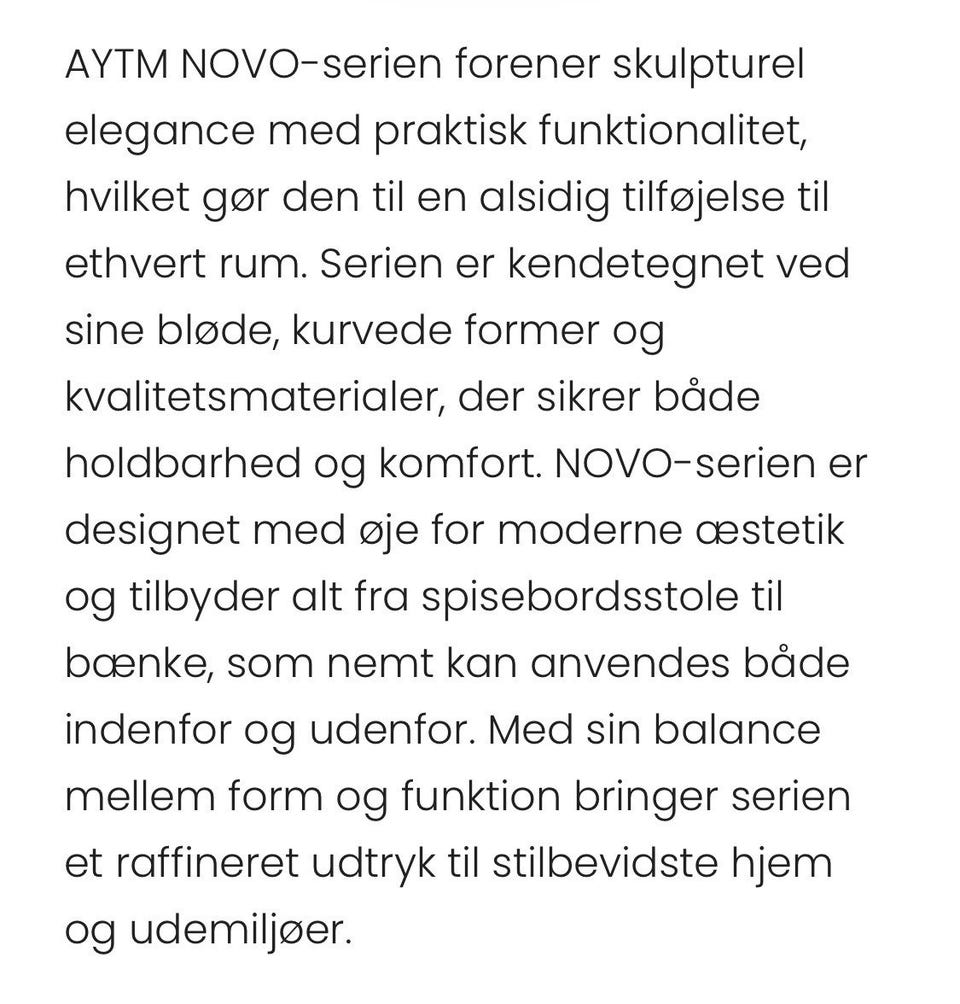 AYTM NOVO-serien forener skulpturel elegance med praktisk funktionalitet, hvilket gør den til en alsidig tilføjelse til ethvert rum. Serien er kendetegnet ved sine bløde, kurvede former og kvalitetsmaterialer, der sikrer både holdbarhed og komfort. NOVO-serien er designet med øje for moderne æstetik og tilbyder alt fra spisebordsstole til bænke, som nemt kan anvendes både indenfor og udenfor. Med sin balance mellem form og funktion bringer serien et raffineret udtryk til stilbevidste hjem og udemiljøer.